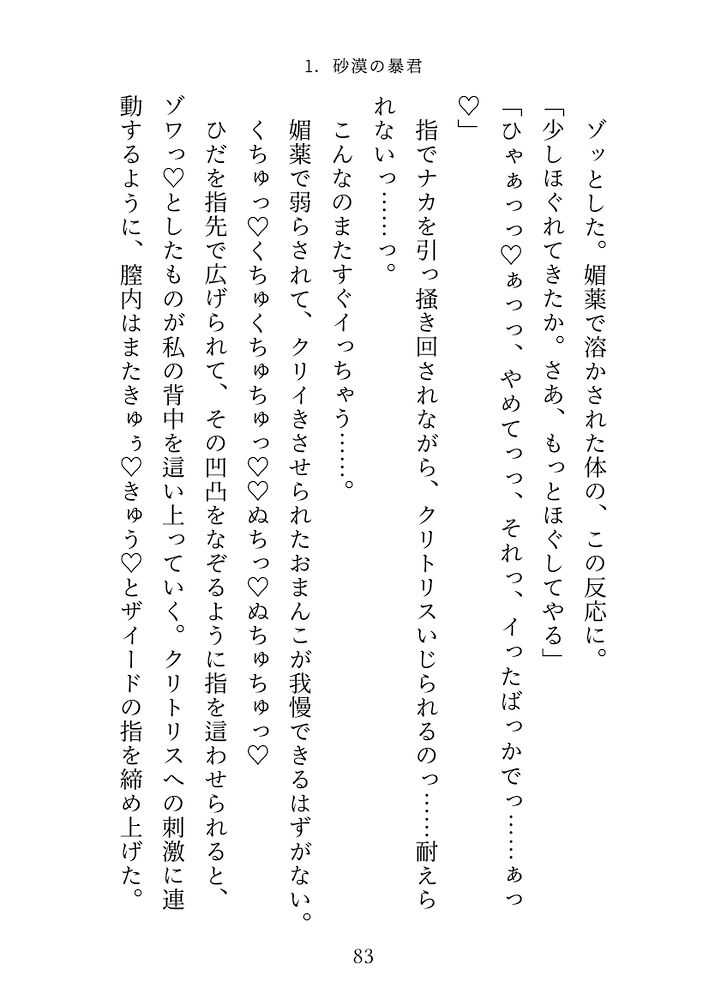 1. 砂漠の暴君

ゾッとした。媚薬で溶かされた体の、この反応に。

「少しほぐれてきたか。さあ、もっとほぐしてやる」

「ひゃぁっっ♡ぁっっ、やめてっっ、それっ、イったばっかでっ……ぁっ♡」

指でナカを引っ掻き回されながら、クリトリスいじられるのっ……耐えられないっ……っ。

こんなのまたすぐイっちゃう……。

媚薬で弱らされて、クリイきさせられたおまんこが我慢できるはずがない。

くちゅっ♡くちゅくちゅちゅっ♡♡ぬちっ♡ぬちゅちゅっ♡

ひだを指先で広げられて、その凹凸をなぞるように指を這わせられると、ゾワっ♡としたものが私の背中を這い上っていく。クリトリスへの刺激に連動するように、膣内はまたきゅぅ♡きゅう♡とザイードの指を締め上げた。

83